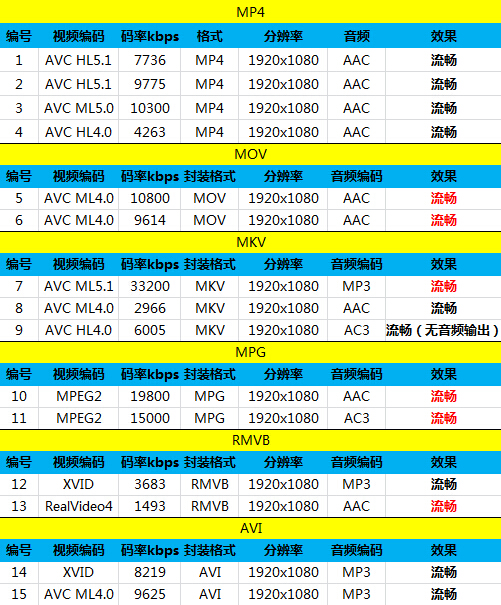 MP4

| 编号 | 视频编码 | 码率kbps | 格式 | 分辨率 | 音频 | 效果 |
|---|---|---|---|---|---|---|
| 1 | AVC HL5.1 | 7736 | MP4 | 1920x1080 | AAC | 流畅 |
| 2 | AVC HL5.1 | 9775 | MP4 | 1920x1080 | AAC | 流畅 |
| 3 | AVC ML5.0 | 10300 | MP4 | 1920x1080 | AAC | 流畅 |
| 4 | AVC HL4.0 | 4263 | MP4 | 1920x1080 | AAC | 流畅 |

MOV

| 编号 | 视频编码 | 码率kbps | 封装格式 | 分辨率 | 音频编码 | 效果 |
|---|---|---|---|---|---|---|
| 5 | AVC ML4.0 | 10800 | MOV | 1920x1080 | AAC | 流畅 |
| 6 | AVC ML4.0 | 9614 | MOV | 1920x1080 | AAC | 流畅 |

MKV

| 编号 | 视频编码 | 码率kbps | 封装格式 | 分辨率 | 音频编码 | 效果 |
|---|---|---|---|---|---|---|
| 7 | AVC ML5.1 | 33200 | MKV | 1920x1080 | MP3 | 流畅 |
| 8 | AVC ML4.0 | 2966 | MKV | 1920x1080 | AAC | 流畅 |
| 9 | AVC HL4.0 | 6005 | MKV | 1920x1080 | AC3 | 流畅（无音频输出） |

MPG

| 编号 | 视频编码 | 码率kbps | 封装格式 | 分辨率 | 音频编码 | 效果 |
|---|---|---|---|---|---|---|
| 10 | MPEG2 | 19800 | MPG | 1920x1080 | AAC | 流畅 |
| 11 | MPEG2 | 15000 | MPG | 1920x1080 | AC3 | 流畅 |

RMVB

| 编号 | 视频编码 | 码率kbps | 封装格式 | 分辨率 | 音频编码 | 效果 |
|---|---|---|---|---|---|---|
| 12 | XVID | 3683 | RMVB | 1920x1080 | MP3 | 流畅 |
| 13 | RealVideo4 | 1493 | RMVB | 1920x1080 | AAC | 流畅 |

AVI

| 编号 | 视频编码 | 码率kbps | 封装格式 | 分辨率 | 音频编码 | 效果 |
|---|---|---|---|---|---|---|
| 14 | XVID | 8219 | AVI | 1920x1080 | MP3 | 流畅 |
| 15 | AVC ML4.0 | 9625 | AVI | 1920x1080 | MP3 | 流畅 |